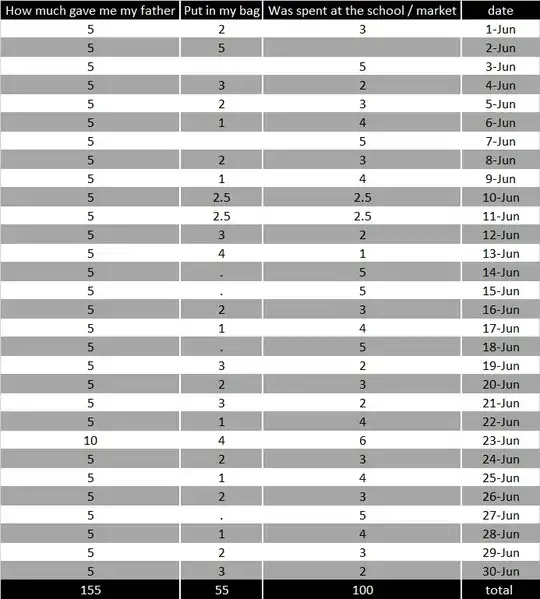 | How much gave me my father | Put in my bag | Was spent at the school / market | date |
|---|---|---|---|
| 5 | 2 | 3 | 1-Jun |
| 5 | 5 | | 2-Jun |
| 5 | | 5 | 3-Jun |
| 5 | 3 | 2 | 4-Jun |
| 5 | 2 | 3 | 5-Jun |
| 5 | 1 | 4 | 6-Jun |
| 5 | | 5 | 7-Jun |
| 5 | 2 | 3 | 8-Jun |
| 5 | 1 | 4 | 9-Jun |
| 5 | 2.5 | 2.5 | 10-Jun |
| 5 | 2.5 | 2.5 | 11-Jun |
| 5 | 3 | 2 | 12-Jun |
| 5 | 4 | 1 | 13-Jun |
| 5 | . | 5 | 14-Jun |
| 5 | . | 5 | 15-Jun |
| 5 | 2 | 3 | 16-Jun |
| 5 | 1 | 4 | 17-Jun |
| 5 | . | 5 | 18-Jun |
| 5 | 3 | 2 | 19-Jun |
| 5 | 2 | 3 | 20-Jun |
| 5 | 3 | 2 | 21-Jun |
| 5 | 1 | 4 | 22-Jun |
| 10 | 4 | 6 | 23-Jun |
| 5 | 2 | 3 | 24-Jun |
| 5 | 1 | 4 | 25-Jun |
| 5 | 2 | 3 | 26-Jun |
| 5 | . | 5 | 27-Jun |
| 5 | 1 | 4 | 28-Jun |
| 5 | 2 | 3 | 29-Jun |
| 5 | 3 | 2 | 30-Jun |
| 155 | 55 | 100 | total |